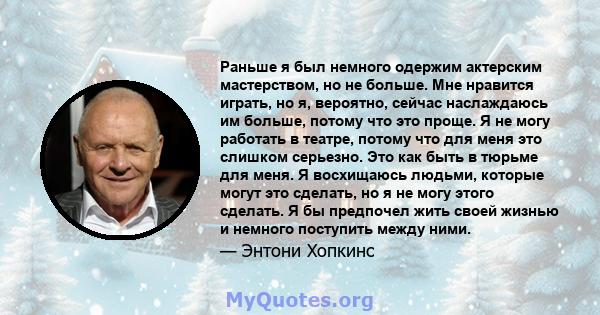 Раньше я был немного одержим актерским мастерством, но не больше. Мне нравится играть, но я, вероятно, сейчас наслаждаюсь им больше, потому что это проще. Я не могу работать в театре, потому что для меня это слишком серьезно. Это как быть в тюрьме для меня. Я восхищаюсь людьми, которые могут это сделать, но я не могу этого сделать. Я бы предпочел жить своей жизнью и немного поступить между ними.

— Энтони Хопкинс

MyQuotes.org